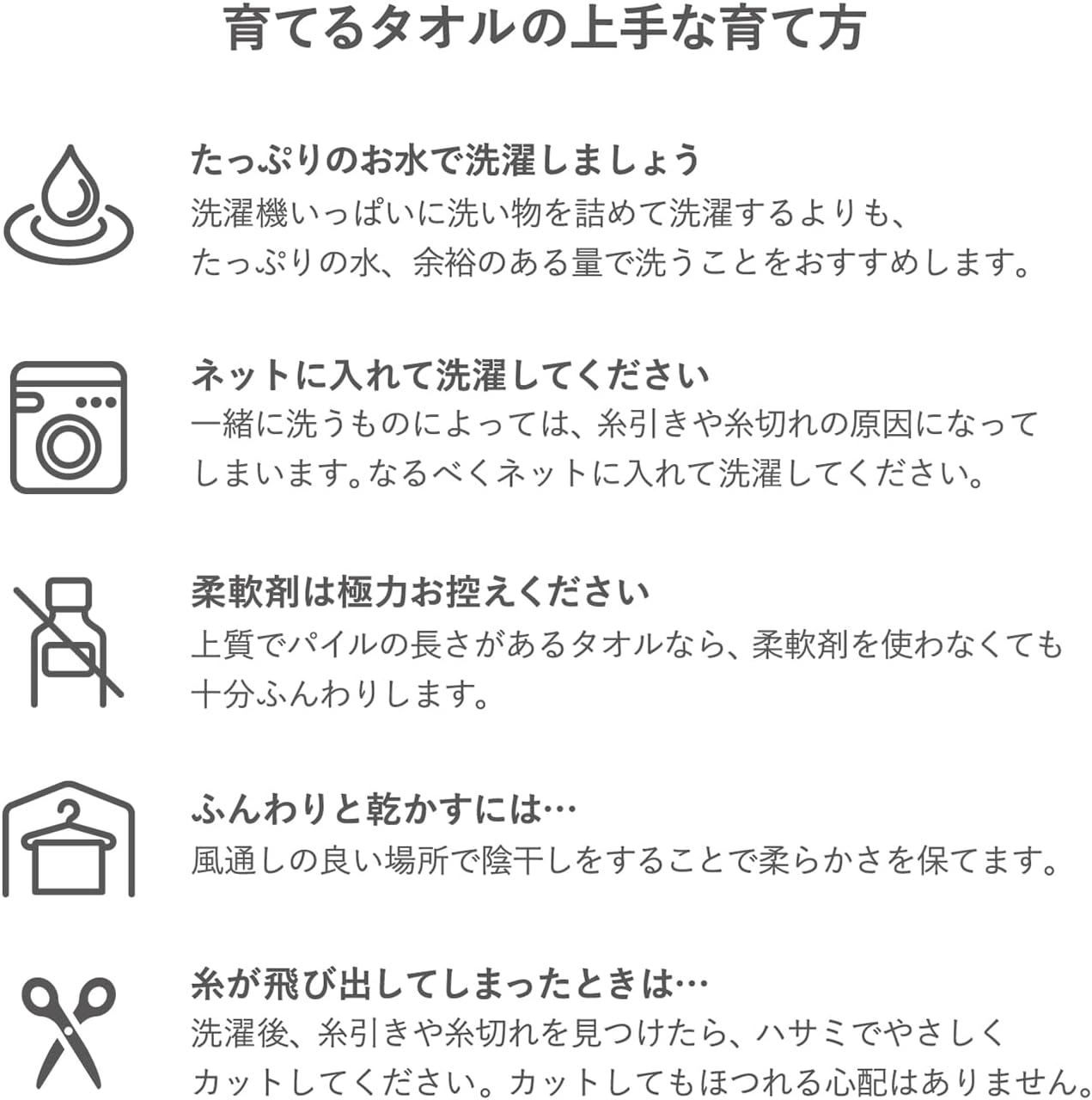 育てるタオルの上手な育て方

たっぷりのお水で洗濯しましょう

洗濯機いっぱいに洗い物を詰めて洗濯するよりも、たっぷりの水、余裕のある量で洗うことをおすすめします。

ネットに入れて洗濯してください

一緒に洗うものによっては、糸引きや糸切れの原因になってしまいます。なるべくネットに入れて洗濯してください。

柔軟剤は極力お控えください

上質でパイルの長さがあるタオルなら、柔軟剤を使わなくても十分ふんわりします。

ふんわりと乾かすには…

風通しの良い場所で陰干しをすることで柔らかさを保てます。

糸が飛び出してしまったときは…

洗濯後、糸引きや糸切れを見つけたら、ハサミでやさしくカットしてください。カットしてもほつれる心配はありません。